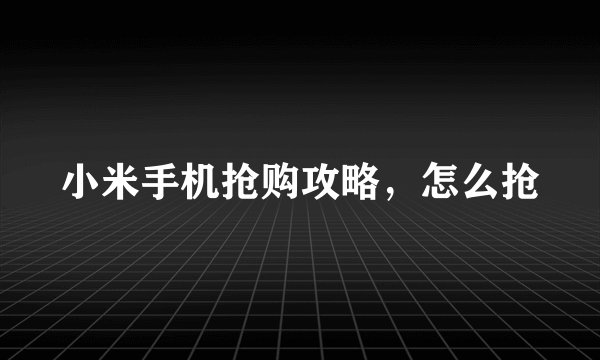 小米手机抢购攻略，怎么抢